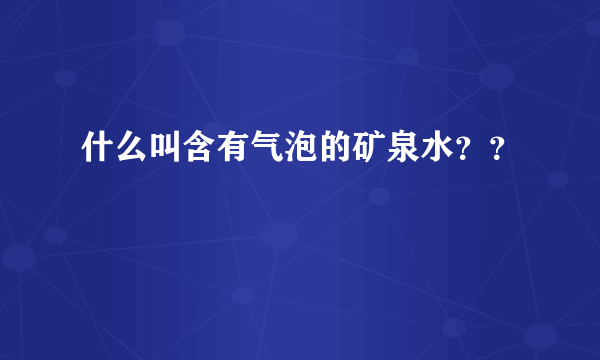 什么叫含有气泡的矿泉水？？